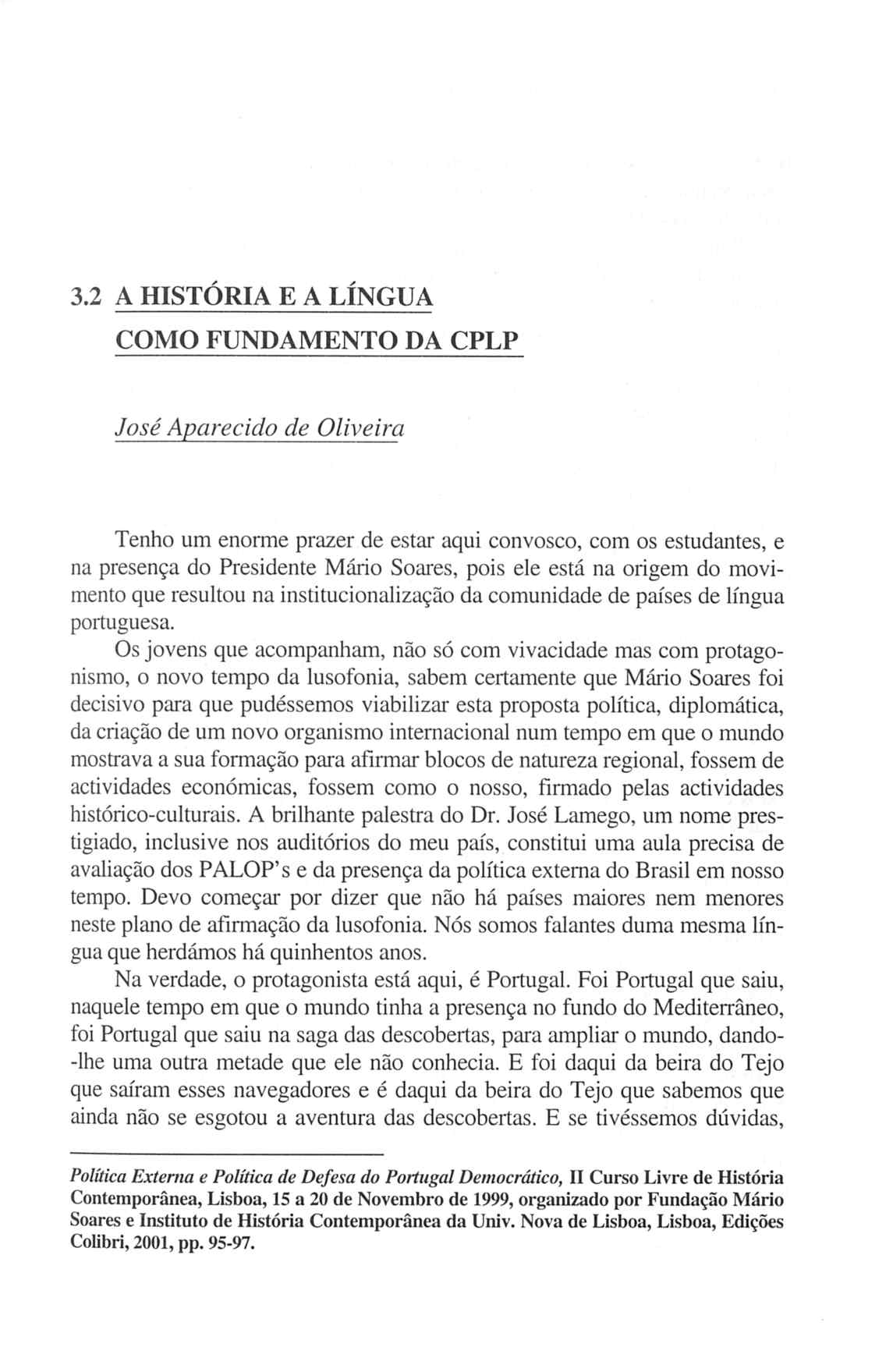 3.2 A HISTÓRIA E A LÍNGUA COMO FUNDAMENTO DA CPLP

José Aparecido de Oliveira

Tenho um enorme prazer de estar aqui convosco, com os estudantes, e na presença do Presidente Mário Soares, pois ele está na origem do movimento que resultou na institucionalização da comunidade de países de língua portuguesa.

Os jovens que acompanham, não só com vivacidade mas com protagonismo, o novo tempo da lusofonia, sabem certamente que Mário Soares foi decisivo para que pudéssemos viabilizar esta proposta política, diplomática, da criação de um novo organismo internacional num tempo em que o mundo mostrava a sua formação para afirmar blocos de natureza regional, fossem de actividades económicas, fossem como o nosso, firmado pelas actividades histórico-culturais. A brilhante palestra do Dr. José Lamego, um nome prestigiado, inclusive nos auditórios do meu país, constitui uma aula precisa de avaliação dos PALOP's e da presença da política externa do Brasil em nosso tempo. Devo começar por dizer que não há países maiores nem menores neste plano de afirmação da lusofonia. Nós somos falantes duma mesma língua que herdámos há quinhentos anos.

Na verdade, o protagonista está aqui, é Portugal. Foi Portugal que saiu, naquele tempo em que o mundo tinha a presença no fundo do Mediterrâneo, foi Portugal que saiu na saga das descobertas, para ampliar o mundo, dando-lhe uma outra metade que ele não conhecia. E foi daqui da beira do Tejo que saíram esses navegadores e é daqui da beira do Tejo que sabemos que ainda não se esgotou a aventura das descobertas. E se tivéssemos dúvidas,

Política Externa e Política de Defesa do Portugal Democrático, II Curso Livre de História Contemporânea, Lisboa, 15 a 20 de Novembro de 1999, organizado por Fundação Mário Soares e Instituto de História Contemporânea da Univ. Nova de Lisboa, Lisboa, Edições Colibri, 2001, pp. 95-97.